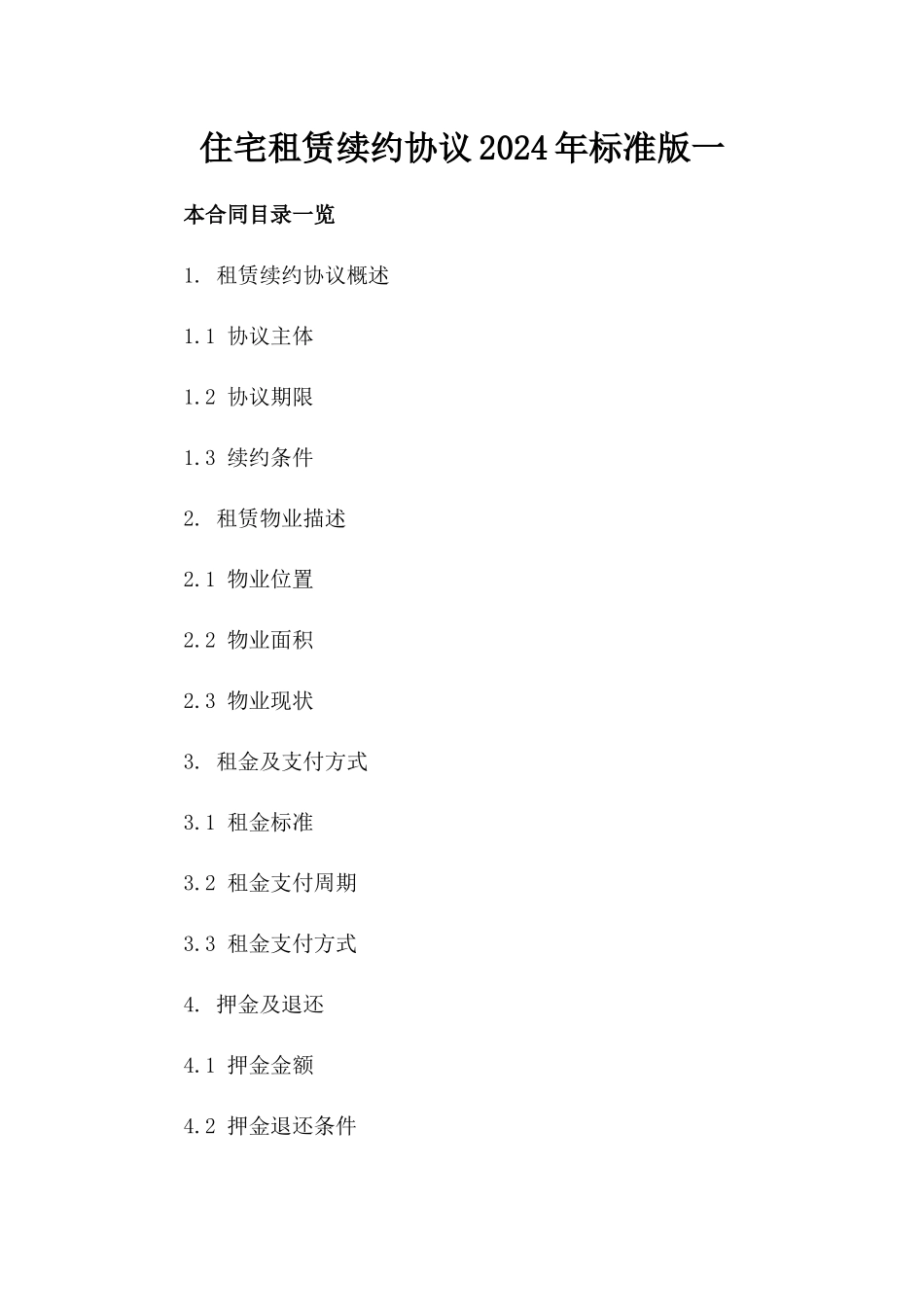 住宅租赁续约协议2024年标准版一

本合同目录一览

1. 租赁续约协议概述

1.1 协议主体

1.2 协议期限

1.3 续约条件

2. 租赁物业描述

2.1 物业位置

2.2 物业面积

2.3 物业现状

3. 租金及支付方式

3.1 租金标准

3.2 租金支付周期

3.3 租金支付方式

4. 押金及退还

4.1 押金金额

4.2 押金退还条件